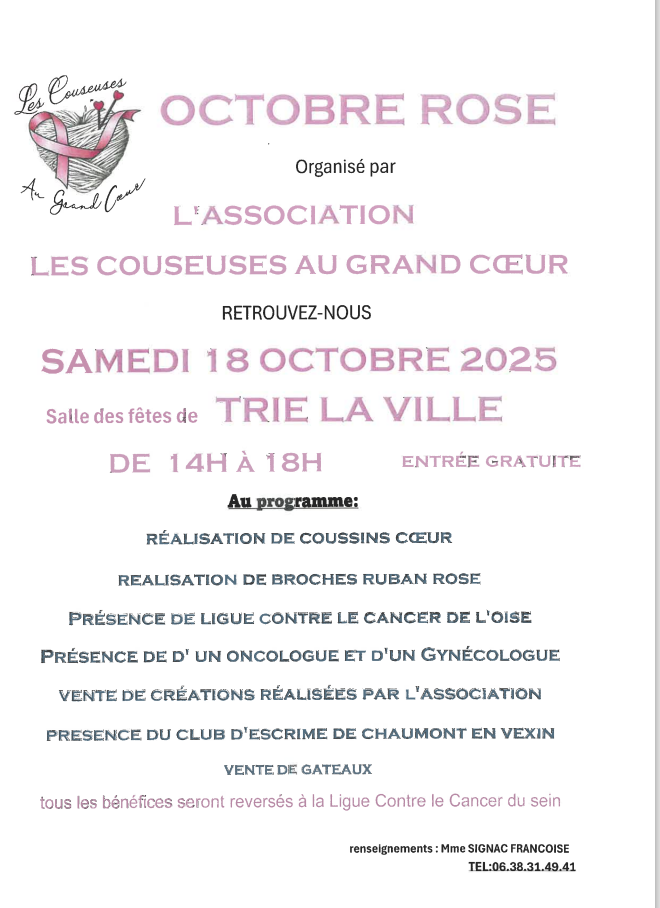 Les Couseuses
Au Grand Cœur

OCTOBRE ROSE

Organisé par

L'ASSOCIATION

LES COUSEUSES AU GRAND CŒUR

RETROUVEZ-NOUS

SAMEDI 18 OCTOBRE 2025

Salle des fêtes de TRIE LA VILLE

DE 14H À 18H ENTRÉE GRATUITE

Au programme:

RÉALISATION DE COUSSINS CŒUR

REALISATION DE BROCHES RUBAN ROSE

PRÉSENCE DE LIGUE CONTRE LE CANCER DE L'OISE

PRÉSENCE DE D' UN ONCOLOGUE ET D'UN GYNÉCOLOGUE

VENTE DE CRÉATIONS RÉALISÉES PAR L'ASSOCIATION

PRESENCE DU CLUB D'ESCRIME DE CHAUMONT EN VEXIN

VENTE DE GATEAUX

tous les bénéfices seront reversés à la Ligue Contre le Cancer du sein

renseignements : Mme SIGNAC FRANCOISE
TEL:06.38.31.49.41